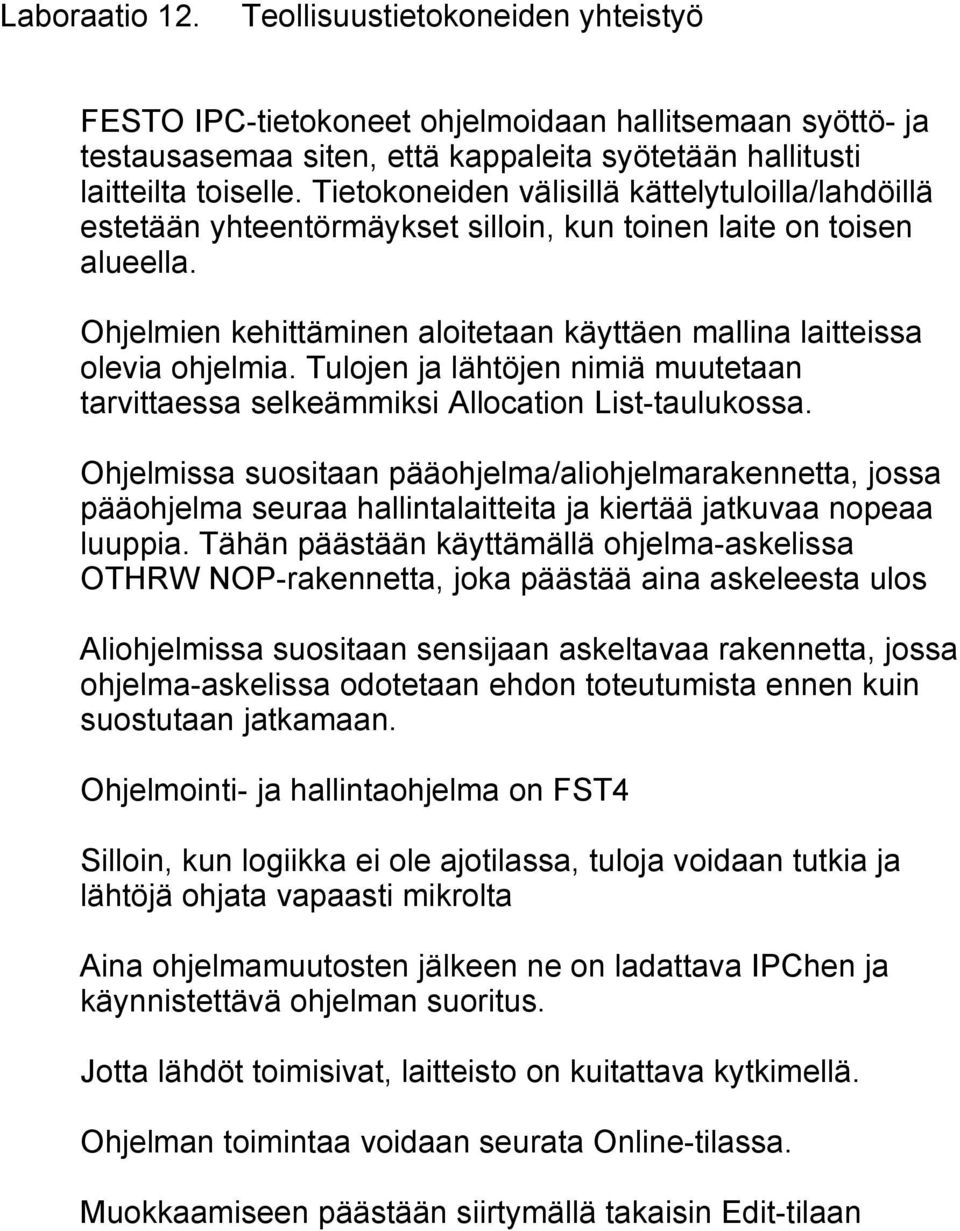 Laboraatio 12. Teollisuustietokoneiden yhteistyö

FESTO IPC-tietokoneet ohjelmoidaan hallitsemaan syöttö- ja testausasemaa siten, että kappaleita syötetään hallitusti laitteilta toiselle. Tietokoneiden välisillä kättelytuloilla/lahdöillä estetään yhteentörmäykset silloin, kun toinen laite on toisen alueella.

Ohjelmien kehittäminen aloitetaan käyttäen mallina laitteissa olevia ohjelmia. Tulojen ja lähtöjen nimiä muutetaan tarvittaessa selkeämmiksi Allocation List-taulukossa.

Ohjelmissa suositaan pääohjelma/aliohjelmarakennetta, jossa pääohjelma seuraa hallintalaitteita ja kiertää jatkuvaa nopeaa luuppia. Tähän päästään käyttämällä ohjelma-askelissa OTHRW NOP-rakennetta, joka päästää aina askeleesta ulos

Aliohjelmissa suositaan sensijaan askeltavaa rakennetta, jossa ohjelma-askelissa odotetaan ehdon toteutumista ennen kuin suostutaan jatkamaan.

Ohjelmointi- ja hallintaohjelma on FST4

Silloin, kun logiikka ei ole ajotilassa, tuloja voidaan tutkia ja lähtöjä ohjata vapaasti mikrolta

Aina ohjelmamuutosten jälkeen ne on ladattava IPChen ja käynnistettävä ohjelman suoritus.

Jotta lähdöt toimisivat, laitteisto on kuitattava kytkimellä.

Ohjelman toimintaa voidaan seurata Online-tilassa.

Muokkaamiseen päästään siirtymällä takaisin Edit-tilaan